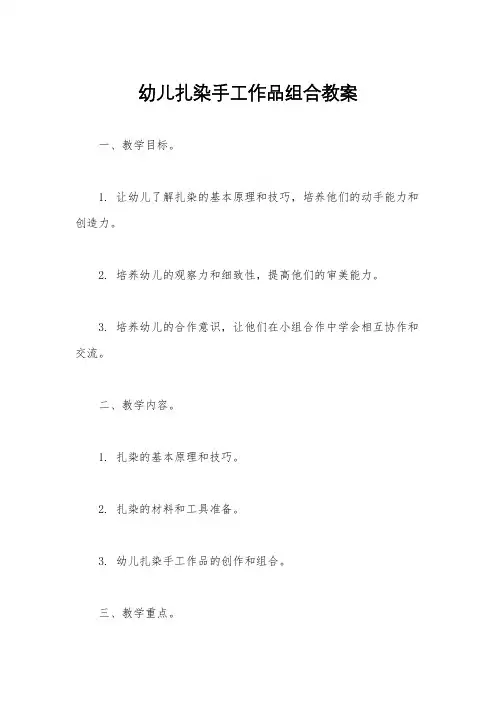 幼儿扎染手工作品组合教案

一、教学目标。

1. 让幼儿了解扎染的基本原理和技巧，培养他们的动手能力和创造力。

2. 培养幼儿的观察力和细致性，提高他们的审美能力。

3. 培养幼儿的合作意识，让他们在小组合作中学会相互协作和交流。

二、教学内容。

1. 扎染的基本原理和技巧。

2. 扎染的材料和工具准备。

3. 幼儿扎染手工作品的创作和组合。

三、教学重点。